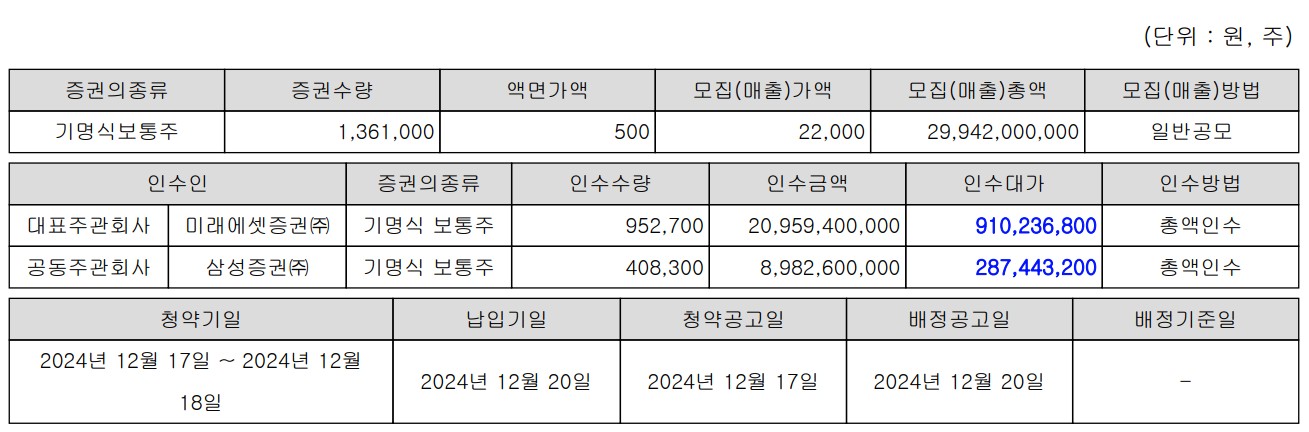 (단위 : 원, 주)

| 증권의종류 | 증권수량 | 액면가액 | 모집(매출)가액 | 모집(매출)총액 | 모집(매출)방법 |
|---|---|---|---|---|---|
| 기명식보통주 | 1,361,000 | 500 | 22,000 | 29,942,000,000 | 일반공모 |

| 인수인 | | 증권의종류 | 인수수량 | 인수금액 | 인수대가 | 인수방법 |
|---|---|---|---|---|---|---|
| 대표주관회사 | 미래에셋증권㈜ | 기명식 보통주 | 952,700 | 20,959,400,000 | 910,236,800 | 총액인수 |
| 공동주관회사 | 삼성증권㈜ | 기명식 보통주 | 408,300 | 8,982,600,000 | 287,443,200 | 총액인수 |

| 청약기일 | 납입기일 | 청약공고일 | 배정공고일 | 배정기준일 |
|---|---|---|---|---|
| 2024년 12월 17일 ~ 2024년 12월 18일 | 2024년 12월 20일 | 2024년 12월 17일 | 2024년 12월 20일 | - |